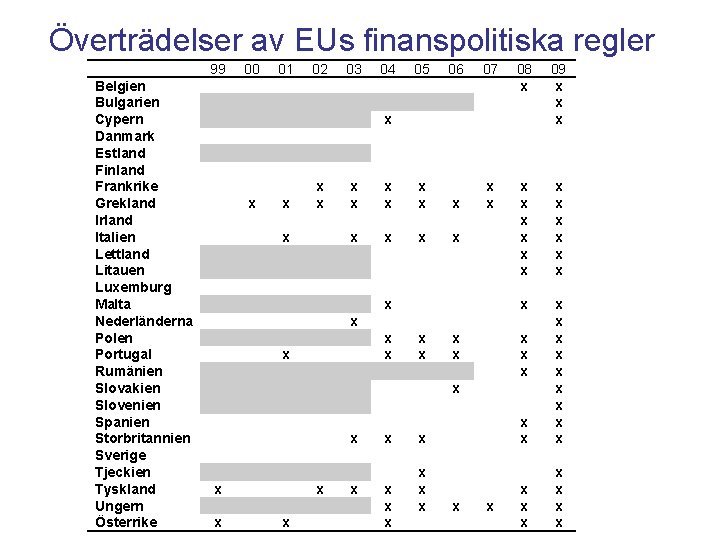 Överträdelser av EUs finanspolitiska regler

| | 99 | 00 | 01 | 02 | 03 | 04 | 05 | 06 | 07 | 08 | 09 |
|---|---|---|---|---|---|---|---|---|---|---|---|
| Belgien | | | | | | | | | | x | x |
| Bulgarien | | | | | | | | | | | x |
| Cypern | | | | | | x | | | | | x |
| Danmark | | | | | | | | | | | |
| Estland | | | | | | | | | | | |
| Finland | | | | | | | | | | | |
| Frankrike | | | | x | x | x | x | | x | x | x |
| Grekland | | x | x | x | x | x | x | x | x | x | x |
| Irland | | | | | | | | | | x | x |
| Italien | | | x | | x | x | x | x | | x | x |
| Lettland | | | | | | | | | | x | x |
| Litauen | | | | | | | | | | x | x |
| Luxemburg | | | | | | | | | | | |
| Malta | | | | | | x | | | | x | x |
| Nederländerna | | | | | x | | | | | | x |
| Polen | | | | | | x | x | x | | x | x |
| Portugal | | | x | | | x | x | x | | x | x |
| Rumänien | | | | | | | | | | x | x |
| Slovakien | | | | | | | | x | | | x |
| Slovenien | | | | | | | | | | | x |
| Spanien | | | | | | | | | | x | x |
| Storbritannien | | | | | x | x | x | | | x | x |
| Sverige | | | | | | | | | | | |
| Tjeckien | | | | | | | x | | | | x |
| Tyskland | x | | | x | x | x | x | | | x | x |
| Ungern | | | | | | x | x | x | x | x | x |
| Österrike | x | | x | | | x | | | | x | x |